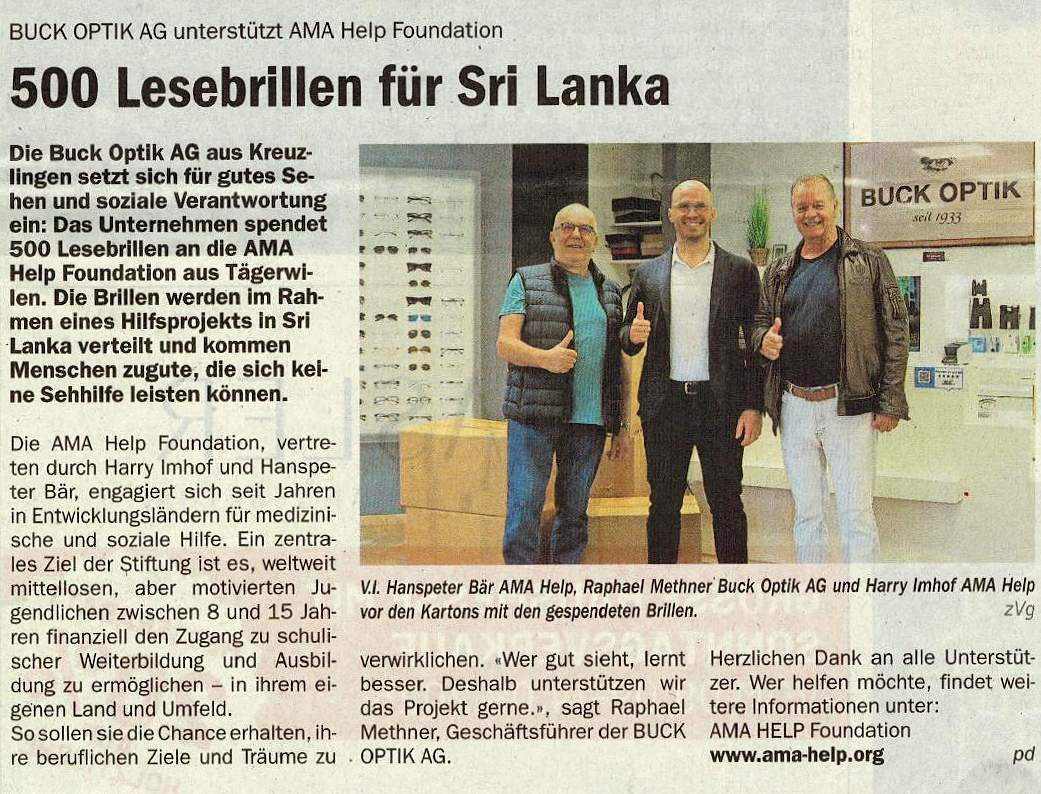 BUCK OPTIK AG unterstützt AMA Help Foundation

500 Lesebrillen für Sri Lanka

Die Buck Optik AG aus Kreuzlingen setzt sich für gutes Sehen und soziale Verantwortung ein: Das Unternehmen spendet 500 Lesebrillen an die AMA Help Foundation aus Tägerwilen. Die Brillen werden im Rahmen eines Hilfsprojekts in Sri Lanka verteilt und kommen Menschen zugute, die sich keine Sehhilfe leisten können.

Die AMA Help Foundation, vertreten durch Harry Imhof und Hanspeter Bär, engagiert sich seit Jahren in Entwicklungsländern für medizinische und soziale Hilfe. Ein zentrales Ziel der Stiftung ist es, weltweit mittellosen, aber motivierten Jugendlichen zwischen 8 und 15 Jahren finanziell den Zugang zu schulischer Weiterbildung und Ausbildung zu ermöglichen – in ihrem eigenen Land und Umfeld.
So sollen sie die Chance erhalten, ihre beruflichen Ziele und Träume zu verwirklichen. «Wer gut sieht, lernt besser. Deshalb unterstützen wir das Projekt gerne.», sagt Raphael Methner, Geschäftsführer der BUCK OPTIK AG.

Herzlichen Dank an alle Unterstützer. Wer helfen möchte, findet weitere Informationen unter:
AMA HELP Foundation
www.ama-help.org

pd

BUCK OPTIK
seit 1933

V.l. Hanspeter Bär AMA Help, Raphael Methner Buck Optik AG und Harry Imhof AMA Help vor den Kartons mit den gespendeten Brillen.
zVg